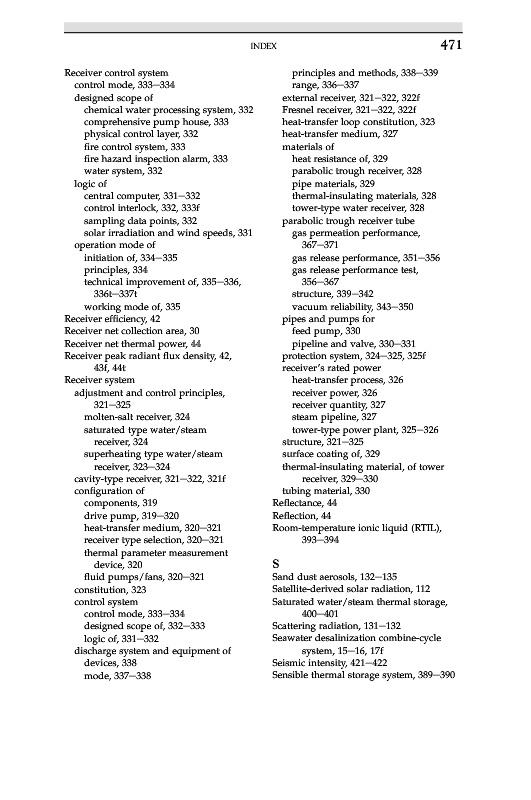 INDEX 471

Receiver control system
control mode, 333–334
designed scope of
chemical water processing system, 332
comprehensive pump house, 333
physical control layer, 332
fire control system, 333
fire hazard inspection alarm, 333
water system, 332
logic of
central computer, 331–332
control interlock, 332, 333f
sampling data points, 332
solar irradiation and wind speeds, 331
operation mode of
initiation of, 334–335
principles, 334
technical improvement of, 335–336, 336t–337t
working mode of, 335
Receiver efficiency, 42
Receiver net collection area, 30
Receiver net thermal power, 44
Receiver peak radiant flux density, 42, 43f, 44t
Receiver system
adjustment and control principles, 321–325
molten-salt receiver, 324
saturated type water/steam receiver, 324
superheating type water/steam receiver, 323–324
cavity-type receiver, 321–322, 321f
configuration of
components, 319
drive pump, 319–320
heat-transfer medium, 320–321
receiver type selection, 320–321
thermal parameter measurement device, 320
fluid pumps/fans, 320–321
constitution, 323
control system
control mode, 333–334
designed scope of, 332–333
logic of, 331–332
discharge system and equipment of devices, 338
mode, 337–338
principles and methods, 338–339
range, 336–337
external receiver, 321–322, 322f
Fresnel receiver, 321–322, 322f
heat-transfer loop constitution, 323
heat-transfer medium, 327
materials of
heat resistance of, 329
parabolic trough receiver, 328
pipe materials, 329
thermal-insulating materials, 328
tower-type water receiver, 328
parabolic trough receiver tube
gas permeation performance, 367–371
gas release performance, 351–356
gas release performance test, 356–367
structure, 339–342
vacuum reliability, 343–350
pipes and pumps for
feed pump, 330
pipeline and valve, 330–331
protection system, 324–325, 325f
receiver's rated power
heat-transfer process, 326
receiver power, 326
receiver quantity, 327
steam pipeline, 327
tower-type power plant, 325–326
structure, 321–325
surface coating of, 329
thermal-insulating material, of tower receiver, 329–330
tubing material, 330
Reflectance, 44
Reflection, 44
Room-temperature ionic liquid (RTIL), 393–394

S
Sand dust aerosols, 132–135
Satellite-derived solar radiation, 112
Saturated water/steam thermal storage, 400–401
Scattering radiation, 131–132
Seawater desalinization combine-cycle system, 15–16, 17f
Seismic intensity, 421–422
Sensible thermal storage system, 389–390